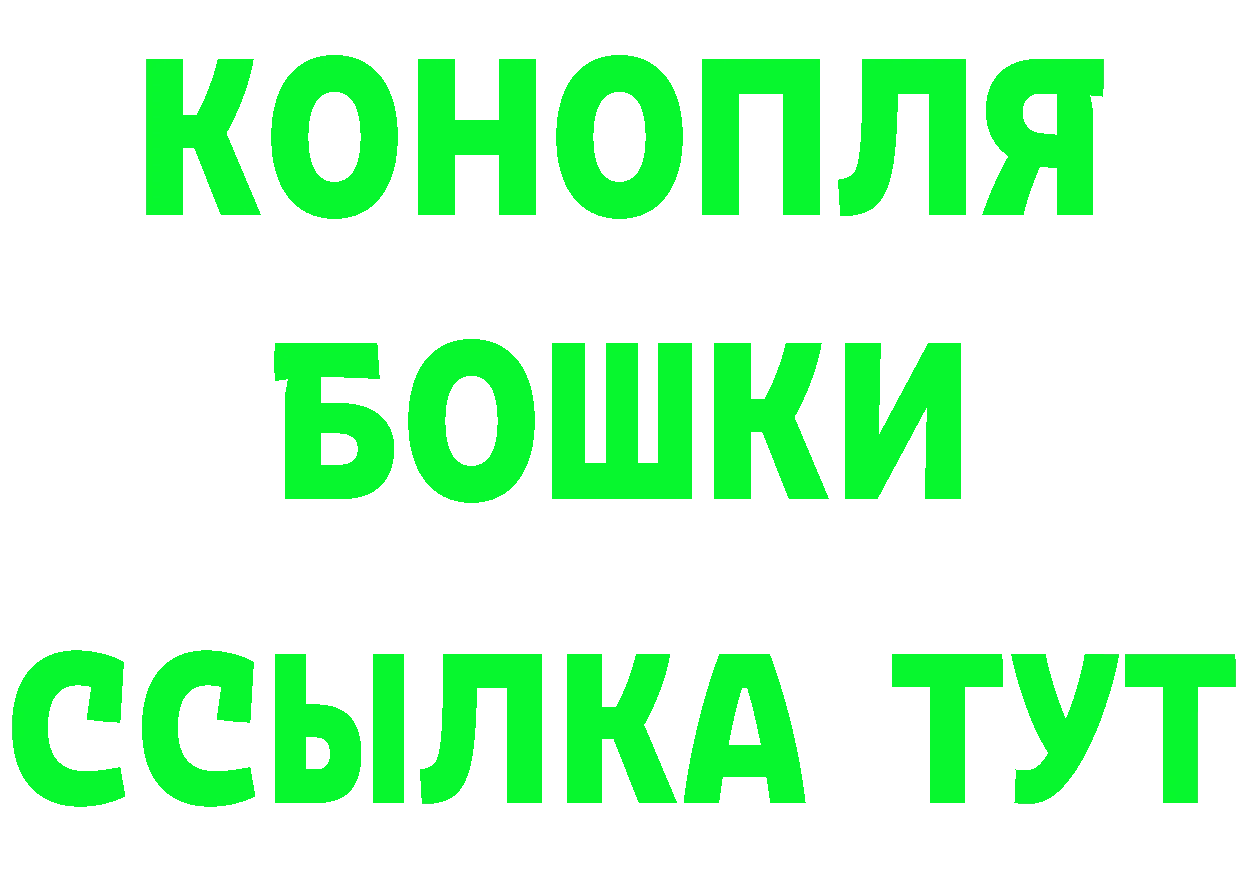 КОНОПЛЯ
БОШКИ
ССЫЛКА ТУТ